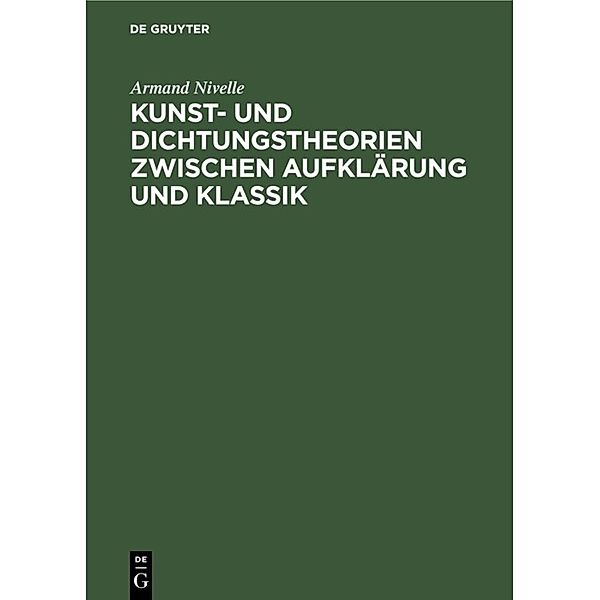 DE GRUYTER

Armand Nivelle

KUNST- UND DICHTUNGSTHEORIEN ZWISCHEN AUFKLÄRUNG UND KLASSIK

DE
G